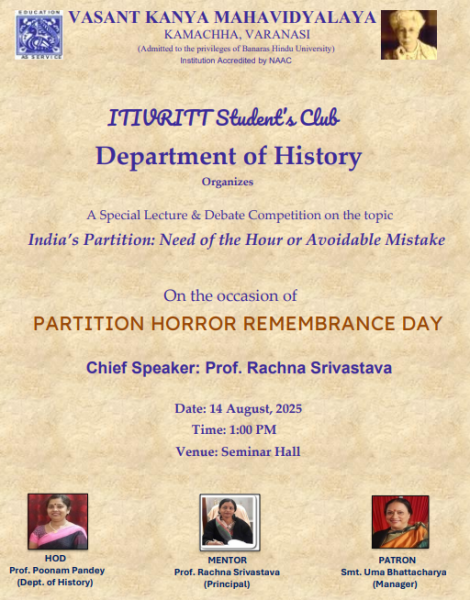 EDUCATION AS SERVICE

VASANT KANYA MAHAVIDYALAYA
KAMACHHA, VARANASI
(Admitted to the privileges of Banaras Hindu University)
Institution Accredited by NAAC

ITIVRITT Student's Club
Department of History
Organizes

A Special Lecture & Debate Competition on the topic
India's Partition: Need of the Hour or Avoidable Mistake

On the occasion of
PARTITION HORROR REMEMBRANCE DAY

Chief Speaker: Prof. Rachna Srivastava

Date: 14 August, 2025
Time: 1:00 PM
Venue: Seminar Hall

HOD
Prof. Poonam Pandey
(Dept. of History)

MENTOR
Prof. Rachna Srivastava
(Principal)

PATRON
Smt. Uma Bhattacharya
(Manager)